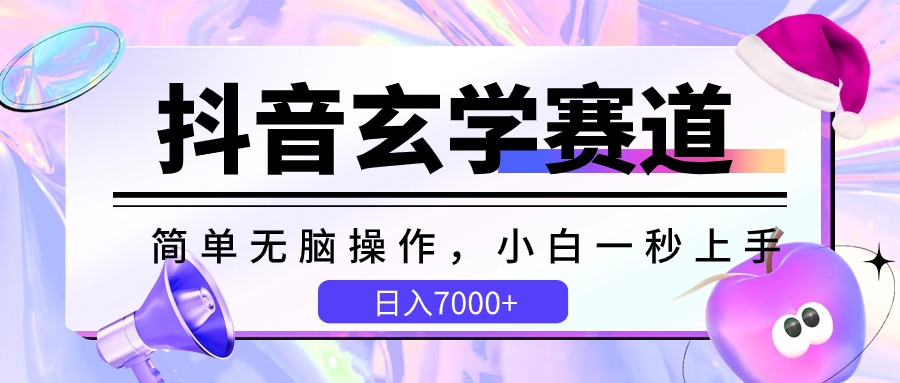 抖音玄学赛道

简单无脑操作，小白一秒上手

日入7000+